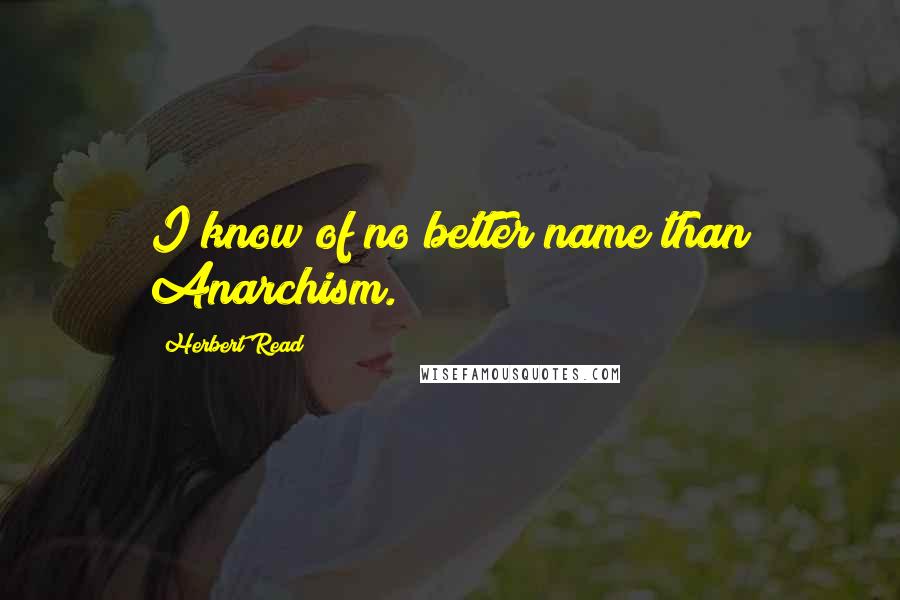 I know of no better name than Anarchism.

Herbert Read

WISEFAMOUSQUOTES.COM